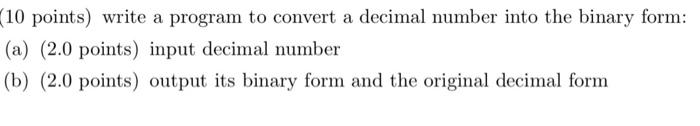 (10 points) write a program to convert a decimal number into the binary form:
(a) (2.0 points) input decimal number
(b) (2.0 points) output its binary form and the original decimal form